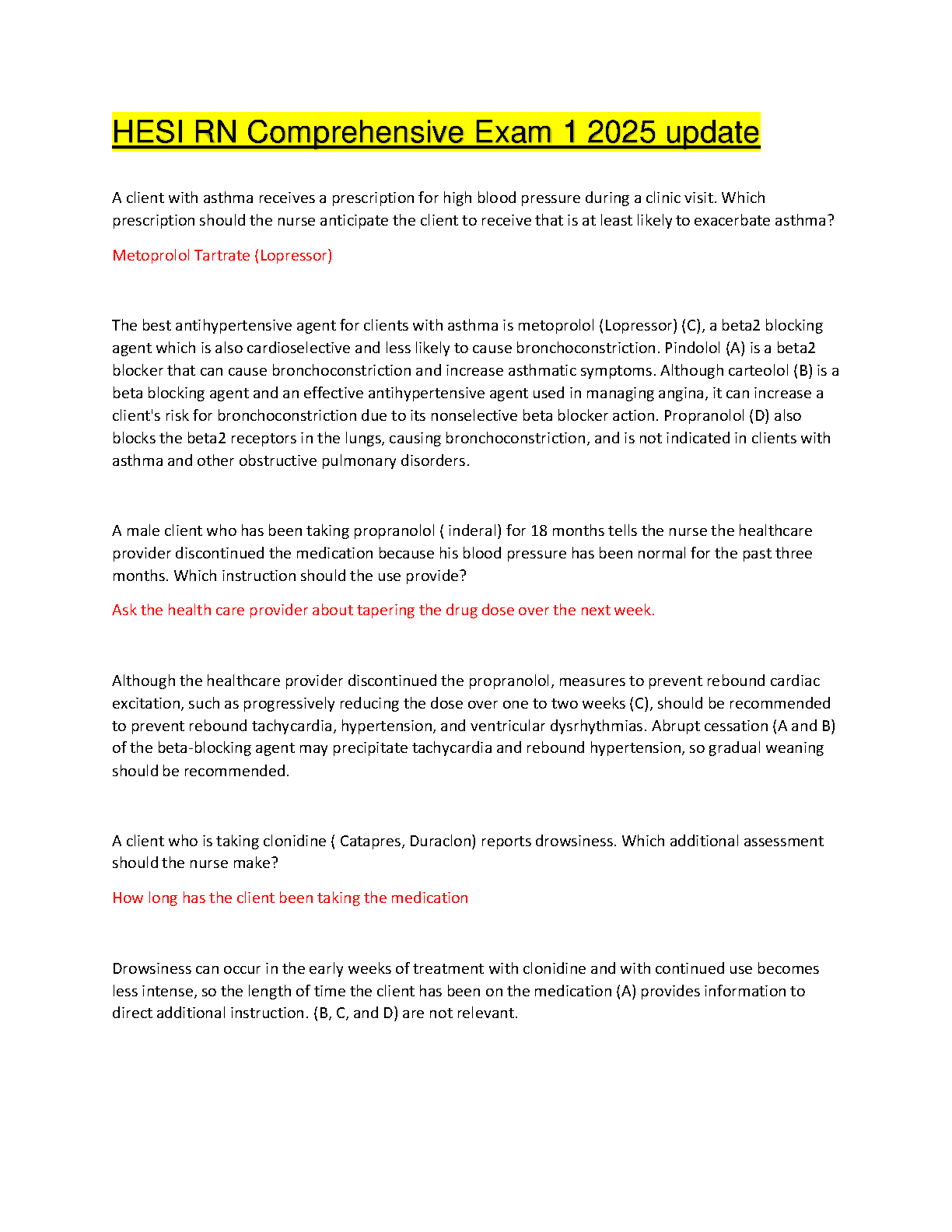 HESI RN Comprehensive Exam 1 2025 update

A client with asthma receives a prescription for high blood pressure during a clinic visit. Which prescription should the nurse anticipate the client to receive that is at least likely to exacerbate asthma?

Metoprolol Tartrate (Lopressor)

The best antihypertensive agent for clients with asthma is metoprolol (Lopressor) (C), a beta2 blocking agent which is also cardioselective and less likely to cause bronchoconstriction. Pindolol (A) is a beta2 blocker that can cause bronchoconstriction and increase asthmatic symptoms. Although carteolol (B) is a beta blocking agent and an effective antihypertensive agent used in managing angina, it can increase a client's risk for bronchoconstriction due to its nonselective beta blocker action. Propranolol (D) also blocks the beta2 receptors in the lungs, causing bronchoconstriction, and is not indicated in clients with asthma and other obstructive pulmonary disorders.

A male client who has been taking propranolol ( inderal) for 18 months tells the nurse the healthcare provider discontinued the medication because his blood pressure has been normal for the past three months. Which instruction should the use provide?

Ask the health care provider about tapering the drug dose over the next week.

Although the healthcare provider discontinued the propranolol, measures to prevent rebound cardiac excitation, such as progressively reducing the dose over one to two weeks (C), should be recommended to prevent rebound tachycardia, hypertension, and ventricular dysrhythmias. Abrupt cessation (A and B) of the beta-blocking agent may precipitate tachycardia and rebound hypertension, so gradual weaning should be recommended.

A client who is taking clonidine ( Catapres, Duraclon) reports drowsiness. Which additional assessment should the nurse make?

How long has the client been taking the medication

Drowsiness can occur in the early weeks of treatment with clonidine and with continued use becomes less intense, so the length of time the client has been on the medication (A) provides information to direct additional instruction. (B, C, and D) are not relevant.